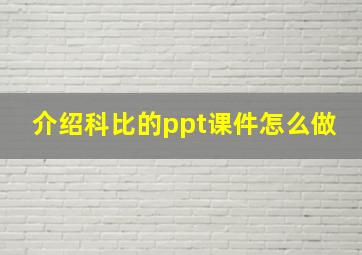 介绍科比的ppt课件怎么做